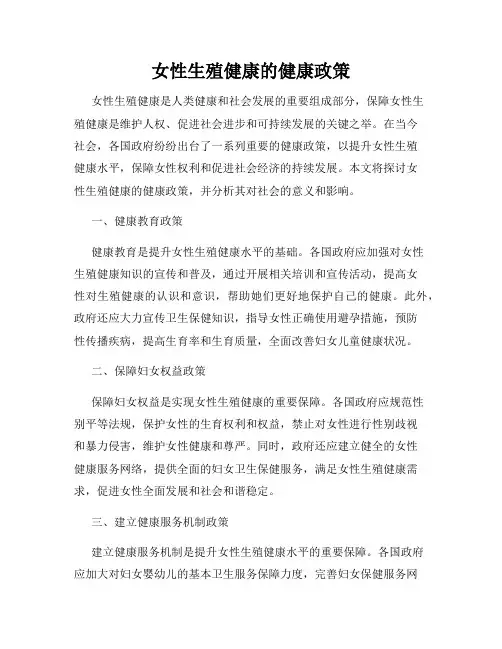 女性生殖健康的健康政策

女性生殖健康是人类健康和社会发展的重要组成部分，保障女性生殖健康是维护人权、促进社会进步和可持续发展的关键之举。在当今社会，各国政府纷纷出台了一系列重要的健康政策，以提升女性生殖健康水平，保障女性权利和促进社会经济的持续发展。本文将探讨女性生殖健康的健康政策，并分析其对社会的意义和影响。

一、健康教育政策

健康教育是提升女性生殖健康水平的基础。各国政府应加强对女性生殖健康知识的宣传和普及，通过开展相关培训和宣传活动，提高女性对生殖健康的认识和意识，帮助她们更好地保护自己的健康。此外，政府还应大力宣传卫生保健知识，指导女性正确使用避孕措施，预防性传播疾病，提高生育率和生育质量，全面改善妇女儿童健康状况。

二、保障妇女权益政策

保障妇女权益是实现女性生殖健康的重要保障。各国政府应规范性别平等法规，保护女性的生育权利和权益，禁止对女性进行性别歧视和暴力侵害，维护女性健康和尊严。同时，政府还应建立健全的女性健康服务网络，提供全面的妇女卫生保健服务，满足女性生殖健康需求，促进女性全面发展和社会和谐稳定。

三、建立健康服务机制政策

建立健康服务机制是提升女性生殖健康水平的重要保障。各国政府应加大对妇女婴幼儿的基本卫生服务保障力度，完善妇女保健服务网